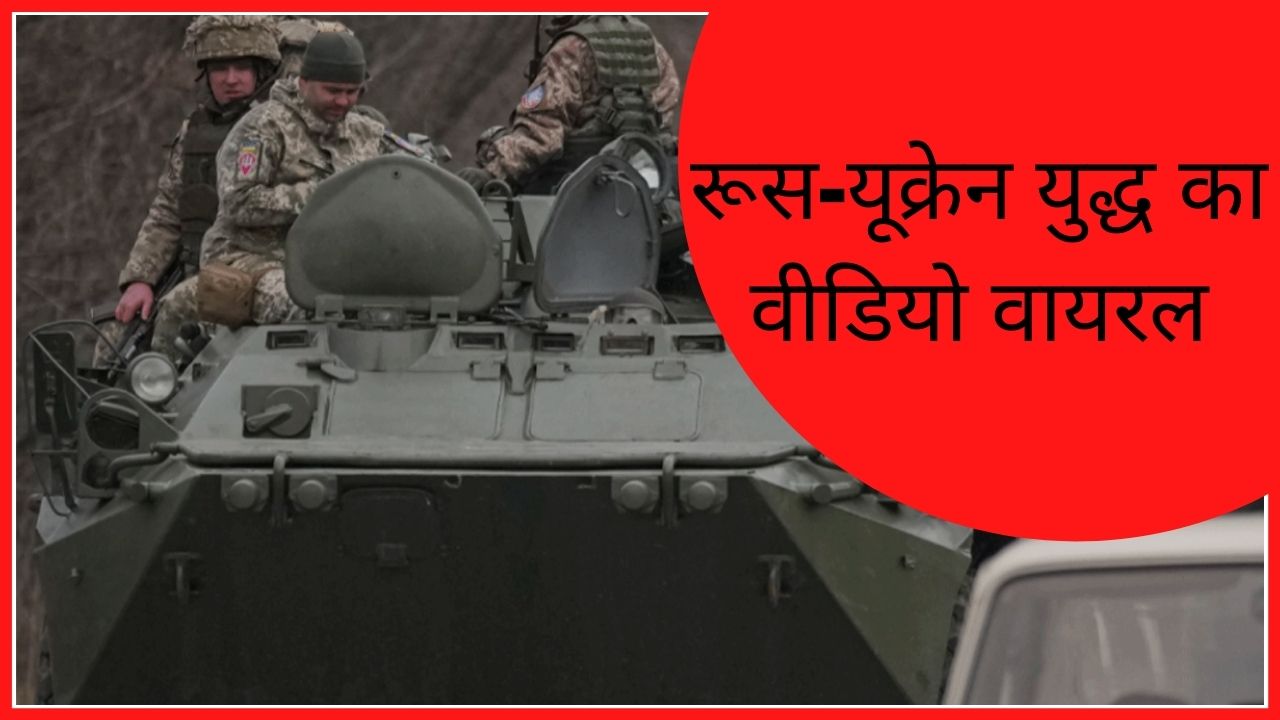 रूस-यूक्रेन युद्ध का वीडियो वायरल